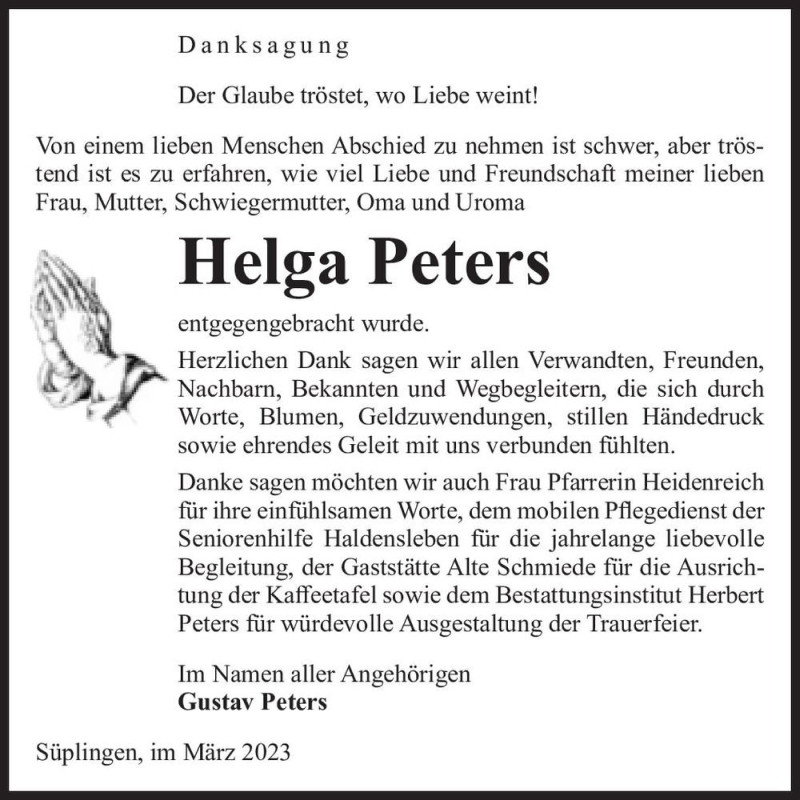 Danksagung

Der Glaube tröstet, wo Liebe weint!

Von einem lieben Menschen Abschied zu nehmen ist schwer, aber tröstend ist es zu erfahren, wie viel Liebe und Freundschaft meiner lieben Frau, Mutter, Schwiegermutter, Oma und Uroma

Helga Peters

entgegengebracht wurde.

Herzlichen Dank sagen wir allen Verwandten, Freunden, Nachbarn, Bekannten und Wegbegleitern, die sich durch Worte, Blumen, Geldzuwendungen, stillen Händedruck sowie ehrendes Geleit mit uns verbunden fühlten.

Danke sagen möchten wir auch Frau Pfarrerin Heidenreich für ihre einfühlsamen Worte, dem mobilen Pflegedienst der Seniorenhilfe Haldensleben für die jahrelange liebevolle Begleitung, der Gaststätte Alte Schmiede für die Ausrichtung der Kaffeetafel sowie dem Bestattungsinstitut Herbert Peters für würdevolle Ausgestaltung der Trauerfeier.

Im Namen aller Angehörigen
Gustav Peters

Süplingen, im März 2023